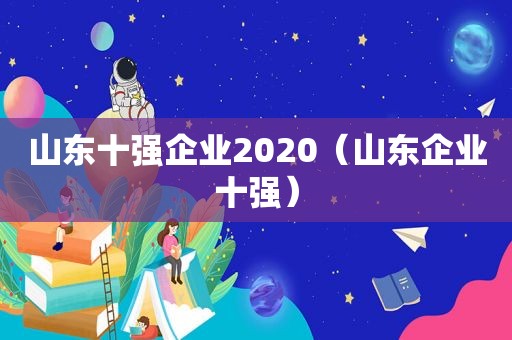 山东十强企业2020（山东企业十强）